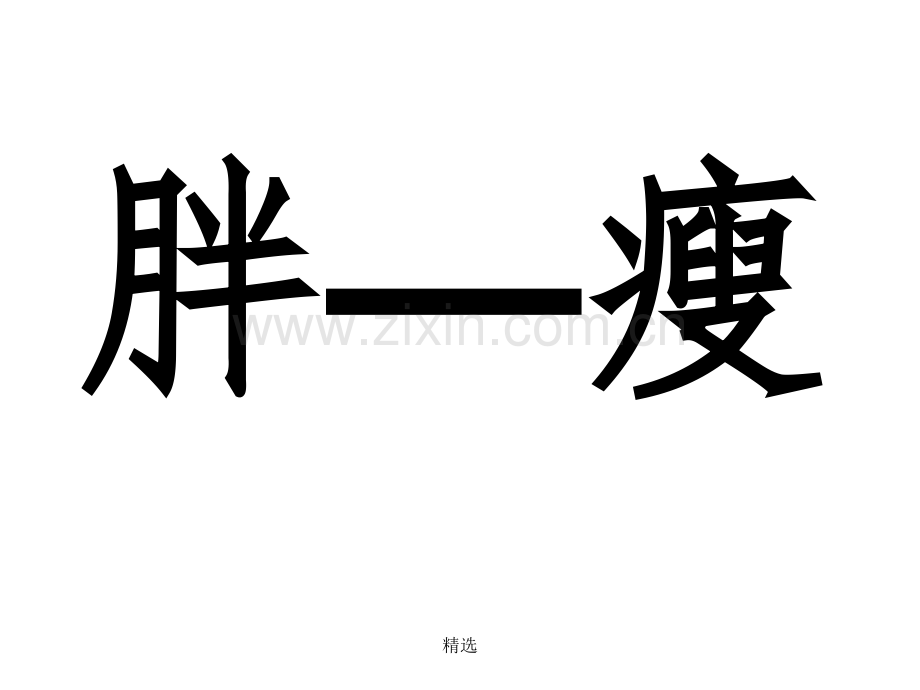 胖—瘦

www.zixin.com.cn

精选